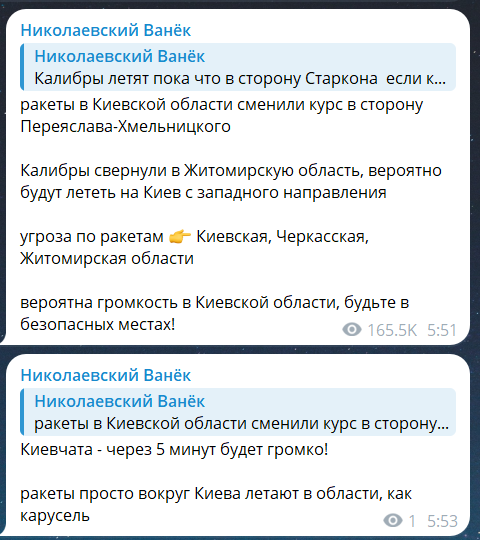 Николаевский Ванёк

Николаевский Ванёк
Калибры летят пока что в сторону Старкона  если к...

ракеты в Киевской области сменили курс в сторону Переяслава-Хмельницкого

Калибры свернули в Житомирскую область, вероятно будут лететь на Киев с западного направления

угроза по ракетам 👉 Киевская, Черкасская, Житомирская области

вероятна громкость в Киевской области, будьте в безопасных местах!

165.5K 5:51

Николаевский Ванёк

Николаевский Ванёк
ракеты в Киевской области сменили курс в сторону...

Киевчата - через 5 минут будет громко!

ракеты просто вокруг Киева летают в области, как карусель

1 5:53